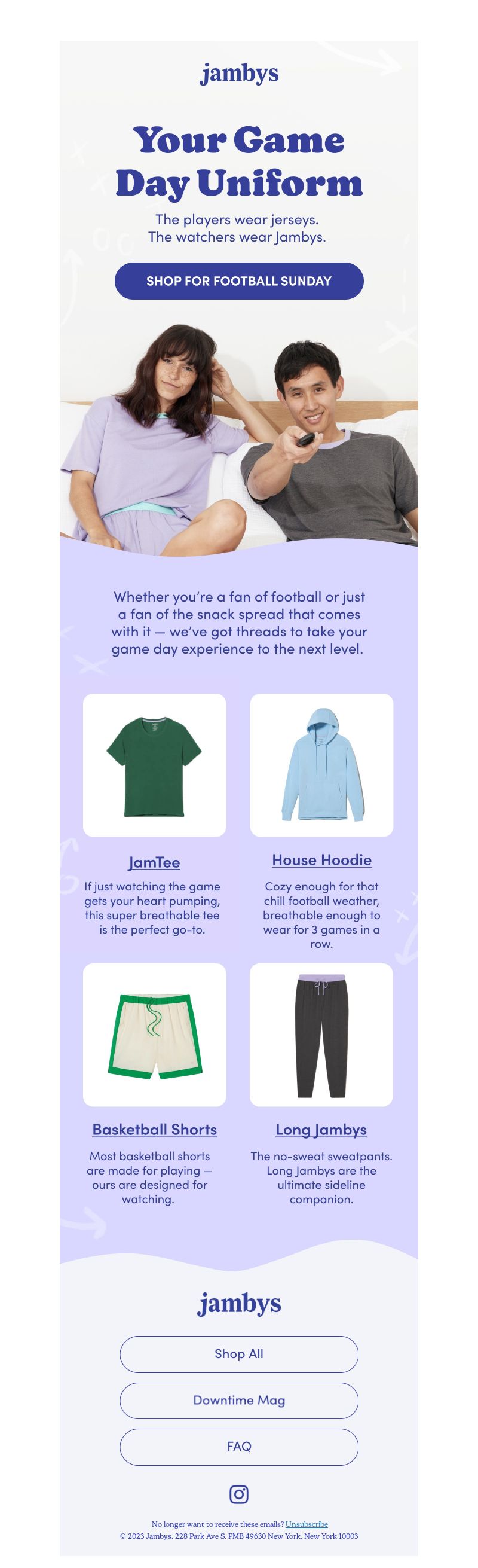 jambys

Your Game Day Uniform

The players wear jerseys.
The watchers wear Jambys.

SHOP FOR FOOTBALL SUNDAY

Whether you're a fan of football or just a fan of the snack spread that comes with it — we've got threads to take your game day experience to the next level.

JamTee

If just watching the game gets your heart pumping, this super breathable tee is the perfect go-to.

House Hoodie

Cozy enough for that chill football weather, breathable enough to wear for 3 games in a row.

Basketball Shorts

Most basketball shorts are made for playing — ours are designed for watching.

Long Jambys

The no-sweat sweatpants. Long Jambys are the ultimate sideline companion.

jambys

Shop All

Downtime Mag

FAQ

No longer want to receive these emails? Unsubscribe
© 2023 Jambys, 228 Park Ave S. PMB 49630 New York, New York 10003